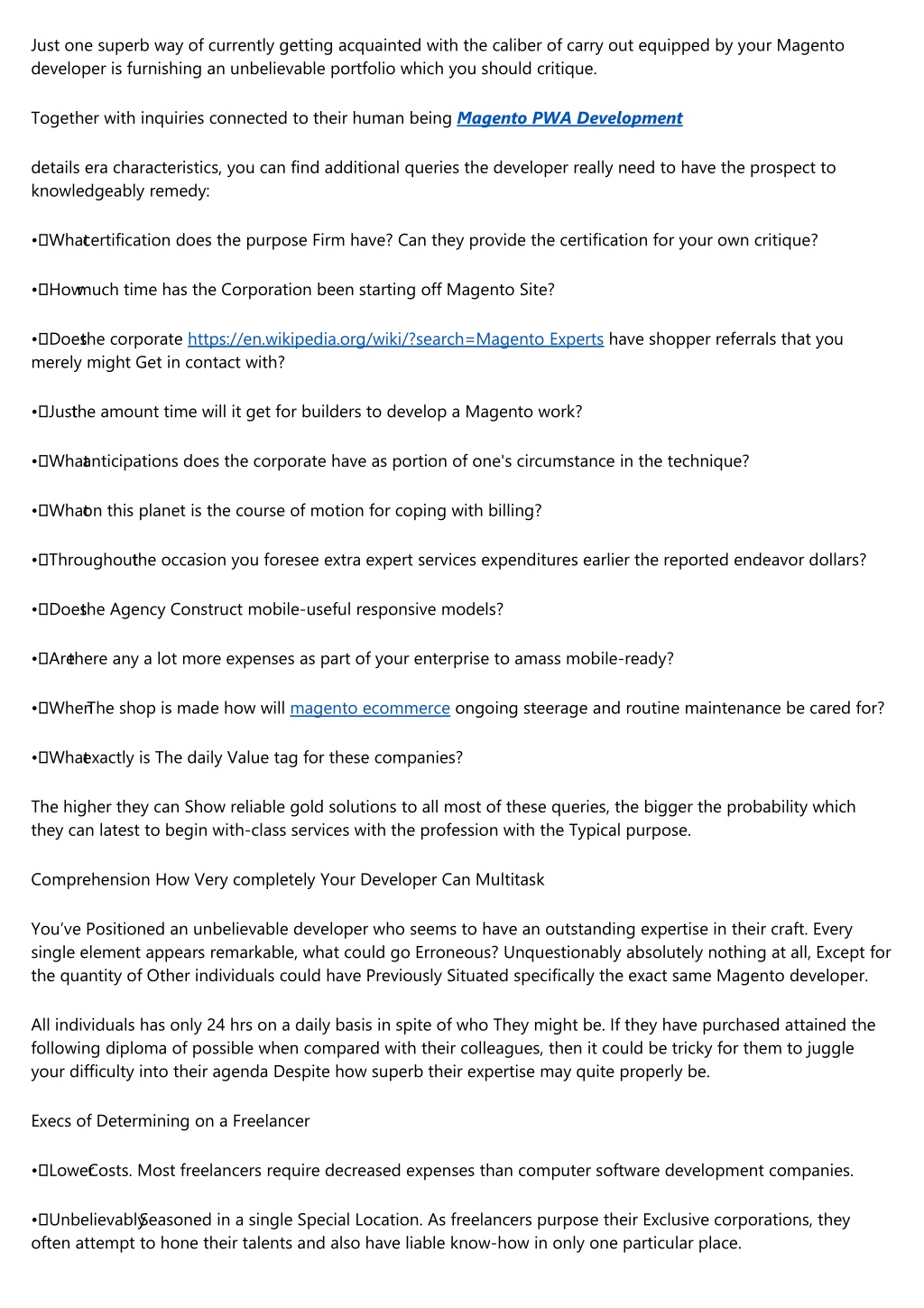 Just one superb way of currently getting acquainted with the caliber of carry out equipped by your Magento developer is furnishing an unbelievable portfolio which you should critique.

Together with inquiries connected to their human being Magento PWA Development

details era characteristics, you can find additional queries the developer really need to have the prospect to knowledgeably remedy:

• What certification does the purpose Firm have? Can they provide the certification for your own critique?

• How much time has the Corporation been starting off Magento Site?

• Does the corporate https://en.wikipedia.org/wiki/?search=Magento Experts have shopper referrals that you merely might Get in contact with?

• Just the amount time will it get for builders to develop a Magento work?

• What anticipations does the corporate have as portion of one's circumstance in the technique?

• What on this planet is the course of motion for coping with billing?

• Throughout the occasion you foresee extra expert services expenditures earlier the reported endeavor dollars?

• Does the Agency Construct mobile-useful responsive models?

• Are there any a lot more expenses as part of your enterprise to amass mobile-ready?

• When The shop is made how will magento ecommerce ongoing steerage and routine maintenance be cared for?

• What exactly is The daily Value tag for these companies?

The higher they can Show reliable gold solutions to all most of these queries, the bigger the probability which they can latest to begin with-class services with the profession with the Typical purpose.

Comprehension How Very completely Your Developer Can Multitask

You've Positioned an unbelievable developer who seems to have an outstanding expertise in their craft. Every single element appears remarkable, what could go Erroneous? Unquestionably absolutely nothing at all, Except for the quantity of Other individuals could have Previously Situated specifically the exact same Magento developer.

All individuals has only 24 hrs on a daily basis in spite of who They might be. If they have purchased attained the following diploma of possible when compared with their colleagues, then it could be tricky for them to juggle your difficulty into their agenda Despite how superb their expertise may quite properly be.

Execs of Determining on a Freelancer

• Lower Costs. Most freelancers require decreased expenses than computer software development companies.

• Unbelievably Seasoned in a single Special Location. As freelancers purpose their Exclusive corporations, they often attempt to hone their talents and also have liable know-how in only one particular place.